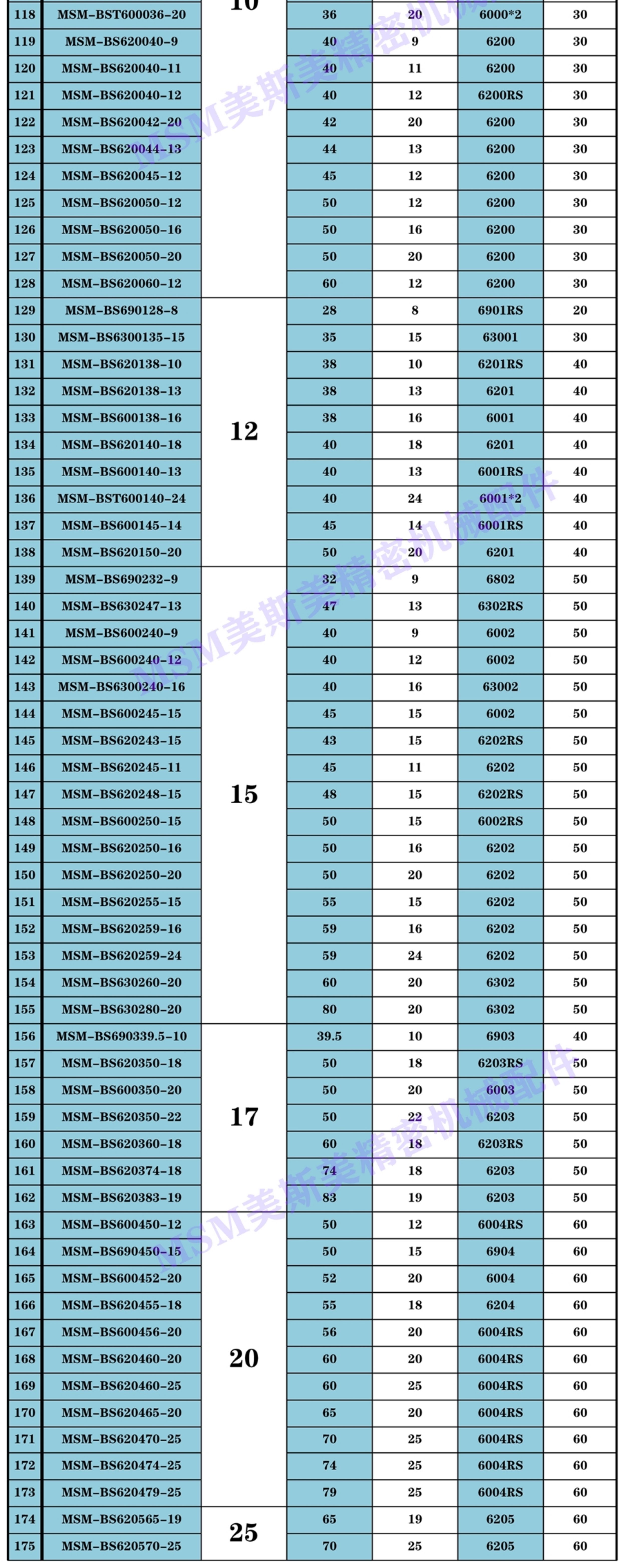 | 118 | MSM-BST600036-20 | 10 | 36 | 20 | 6000*2 | 30 |
|---|---|---|---|---|---|---|
| 119 | MSM-BS620040-9 | | 40 | 9 | 6200 | 30 |
| 120 | MSM-BS620040-11 | | 40 | 11 | 6200 | 30 |
| 121 | MSM-BS620040-12 | | 40 | 12 | 6200RS | 30 |
| 122 | MSM-BS620042-20 | | 42 | 20 | 6200 | 30 |
| 123 | MSM-BS620044-13 | | 44 | 13 | 6200 | 30 |
| 124 | MSM-BS620045-12 | | 45 | 12 | 6200 | 30 |
| 125 | MSM-BS620050-12 | | 50 | 12 | 6200 | 30 |
| 126 | MSM-BS620050-16 | | 50 | 16 | 6200 | 30 |
| 127 | MSM-BS620050-20 | | 50 | 20 | 6200 | 30 |
| 128 | MSM-BS620060-12 | | 60 | 12 | 6200 | 30 |
| 129 | MSM-BS690128-8 | 12 | 28 | 8 | 6901RS | 20 |
| 130 | MSM-BS6300135-15 | | 35 | 15 | 63001 | 30 |
| 131 | MSM-BS620138-10 | | 38 | 10 | 6201RS | 40 |
| 132 | MSM-BS620138-13 | | 38 | 13 | 6201 | 40 |
| 133 | MSM-BS600138-16 | | 38 | 16 | 6001 | 40 |
| 134 | MSM-BS620140-18 | | 40 | 18 | 6201 | 40 |
| 135 | MSM-BS600140-13 | | 40 | 13 | 6001RS | 40 |
| 136 | MSM-BST600140-24 | | 40 | 24 | 6001*2 | 40 |
| 137 | MSM-BS600145-14 | | 45 | 14 | 6001RS | 40 |
| 138 | MSM-BS620150-20 | | 50 | 20 | 6201 | 40 |
| 139 | MSM-BS690232-9 | 15 | 32 | 9 | 6802 | 50 |
| 140 | MSM-BS630247-13 | | 47 | 13 | 6302RS | 50 |
| 141 | MSM-BS600240-9 | | 40 | 9 | 6002 | 50 |
| 142 | MSM-BS600240-12 | | 40 | 12 | 6002 | 50 |
| 143 | MSM-BS6300240-16 | | 40 | 16 | 63002 | 50 |
| 144 | MSM-BS600245-15 | | 45 | 15 | 6002 | 50 |
| 145 | MSM-BS620243-15 | | 43 | 15 | 6202RS | 50 |
| 146 | MSM-BS620245-11 | | 45 | 11 | 6202 | 50 |
| 147 | MSM-BS620248-15 | | 48 | 15 | 6202RS | 50 |
| 148 | MSM-BS600250-15 | | 50 | 15 | 6002RS | 50 |
| 149 | MSM-BS620250-16 | | 50 | 16 | 6202 | 50 |
| 150 | MSM-BS620250-20 | | 50 | 20 | 6202 | 50 |
| 151 | MSM-BS620255-15 | | 55 | 15 | 6202 | 50 |
| 152 | MSM-BS620259-16 | | 59 | 16 | 6202 | 50 |
| 153 | MSM-BS620259-24 | | 59 | 24 | 6202 | 50 |
| 154 | MSM-BS630260-20 | | 60 | 20 | 6302 | 50 |
| 155 | MSM-BS630280-20 | | 80 | 20 | 6302 | 50 |
| 156 | MSM-BS690339.5-10 | 17 | 39.5 | 10 | 6903 | 40 |
| 157 | MSM-BS620350-18 | | 50 | 18 | 6203RS | 50 |
| 158 | MSM-BS600350-20 | | 50 | 20 | 6003 | 50 |
| 159 | MSM-BS620350-22 | | 50 | 22 | 6203 | 50 |
| 160 | MSM-BS620360-18 | | 60 | 18 | 6203RS | 50 |
| 161 | MSM-BS620374-18 | | 74 | 18 | 6203 | 50 |
| 162 | MSM-BS620383-19 | | 83 | 19 | 6203 | 50 |
| 163 | MSM-BS600450-12 | 20 | 50 | 12 | 6004RS | 60 |
| 164 | MSM-BS690450-15 | | 50 | 15 | 6904 | 60 |
| 165 | MSM-BS600452-20 | | 52 | 20 | 6004 | 60 |
| 166 | MSM-BS620455-18 | | 55 | 18 | 6204 | 60 |
| 167 | MSM-BS600456-20 | | 56 | 20 | 6004RS | 60 |
| 168 | MSM-BS620460-20 | | 60 | 20 | 6004RS | 60 |
| 169 | MSM-BS620460-25 | | 60 | 25 | 6004RS | 60 |
| 170 | MSM-BS620465-20 | | 65 | 20 | 6004RS | 60 |
| 171 | MSM-BS620470-25 | | 70 | 25 | 6004RS | 60 |
| 172 | MSM-BS620474-25 | | 74 | 25 | 6004RS | 60 |
| 173 | MSM-BS620479-25 | | 79 | 25 | 6004RS | 60 |
| 174 | MSM-BS620565-19 | 25 | 65 | 19 | 6205 | 60 |
| 175 | MSM-BS620570-25 | | 70 | 25 | 6205 | 60 |

MSM美斯美精密机械配件